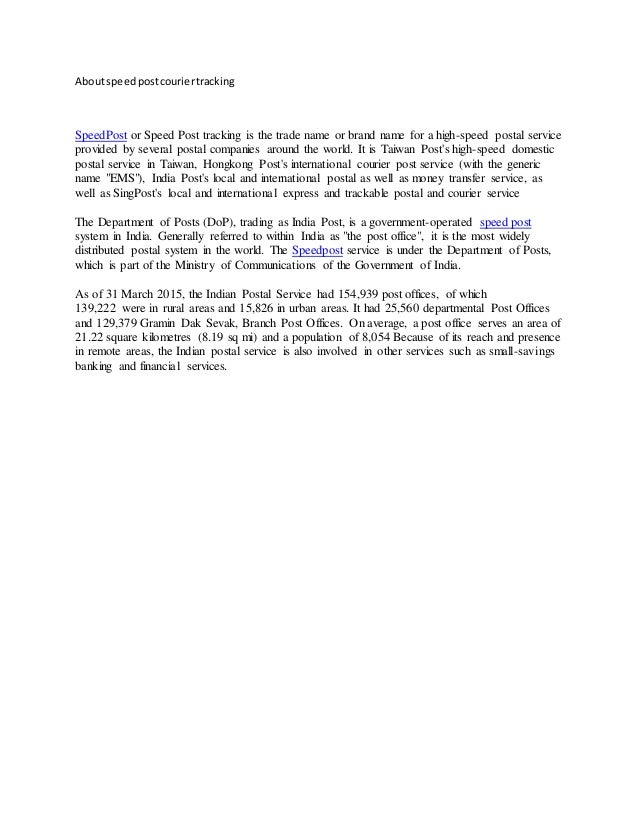 About speed post courier tracking

SpeedPost or Speed Post tracking is the trade name or brand name for a high-speed postal service provided by several postal companies around the world. It is Taiwan Post's high-speed domestic postal service in Taiwan, Hongkong Post's international courier post service (with the generic name "EMS"), India Post's local and international postal as well as money transfer service, as well as SingPost's local and international express and trackable postal and courier service

The Department of Posts (DoP), trading as India Post, is a government-operated speed post system in India. Generally referred to within India as "the post office", it is the most widely distributed postal system in the world. The Speedpost service is under the Department of Posts, which is part of the Ministry of Communications of the Government of India.

As of 31 March 2015, the Indian Postal Service had 154,939 post offices, of which 139,222 were in rural areas and 15,826 in urban areas. It had 25,560 departmental Post Offices and 129,379 Gramin Dak Sevak, Branch Post Offices. On average, a post office serves an area of 21.22 square kilometres (8.19 sq mi) and a population of 8,054 Because of its reach and presence in remote areas, the Indian postal service is also involved in other services such as small-savings banking and financial services.